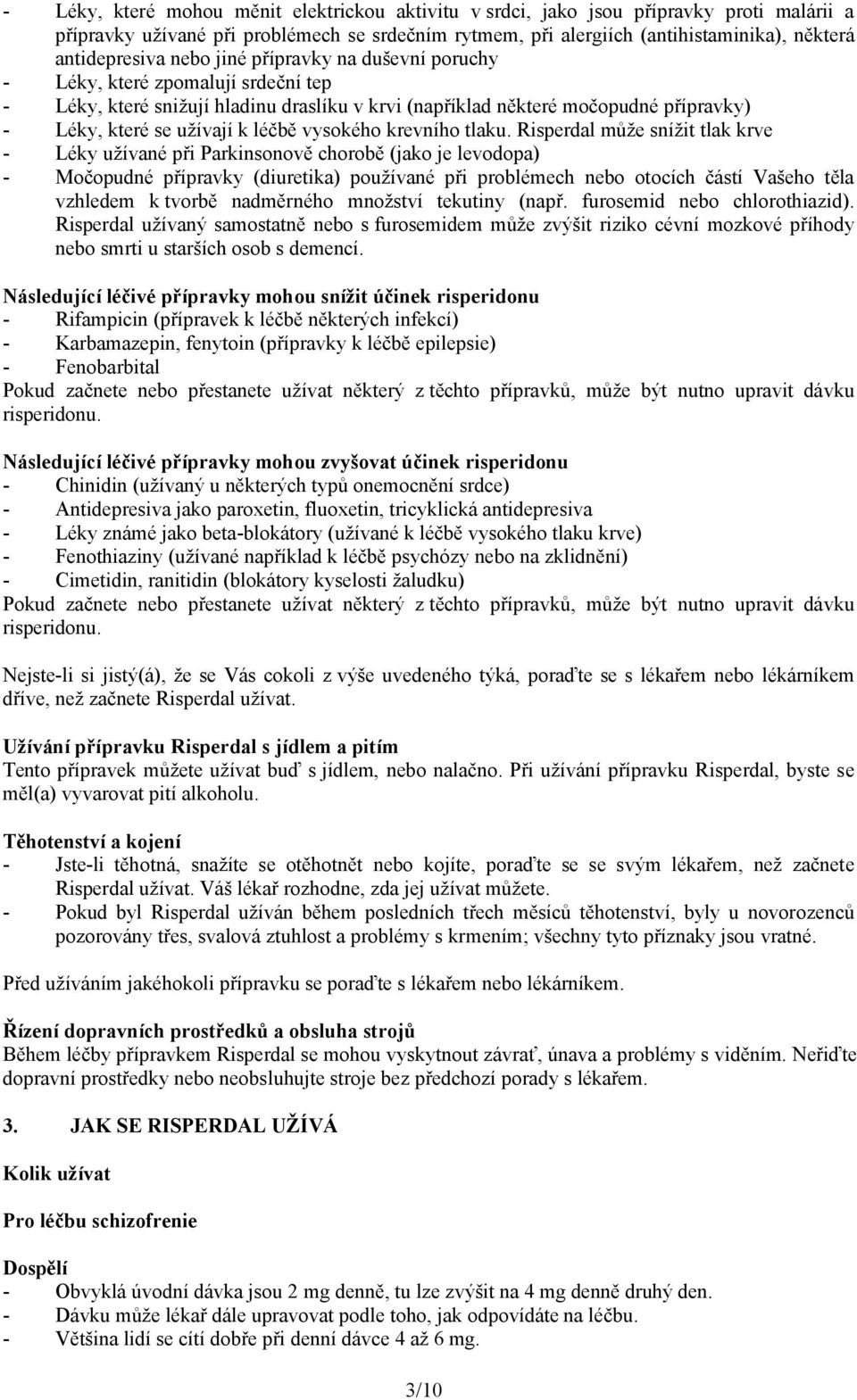 - Léky, které mohou měnit elektrickou aktivitu v srdci, jako jsou přípravky proti malárii a přípravky užívané při problémech se srdečním rytmem, při alergiích (antihistaminika), některá antidepresiva nebo jiné přípravky na duševní poruchy
- Léky, které zpomalují srdeční tep
- Léky, které snižují hladinu draslíku v krvi (například některé močopudné přípravky)
- Léky, které se užívají k léčbě vysokého krevního tlaku. Risperdal může snížit tlak krve
- Léky užívané při Parkinsonově chorobě (jako je levodopa)
- Močopudné přípravky (diuretika) používané při problémech nebo otocích částí Vašeho těla vzhledem k tvorbě nadměrného množství tekutiny (např. furosemid nebo chlorothiazid). Risperdal užívaný samostatně nebo s furosemidem může zvýšit riziko cévní mozkové příhody nebo smrti u starších osob s demencí.

Následující léčivé přípravky mohou snížit účinek risperidonu
- Rifampicin (přípravek k léčbě některých infekcí)
- Karbamazepin, fenytoin (přípravky k léčbě epilepsie)
- Fenobarbital
Pokud začnete nebo přestanete užívat některý z těchto přípravků, může být nutno upravit dávku risperidonu.

Následující léčivé přípravky mohou zvyšovat účinek risperidonu
- Chinidin (užívaný u některých typů onemocnění srdce)
- Antidepresiva jako paroxetin, fluoxetin, tricyklická antidepresiva
- Léky známé jako beta-blokátory (užívané k léčbě vysokého tlaku krve)
- Fenothiaziny (užívané například k léčbě psychózy nebo na zklidnění)
- Cimetidin, ranitidin (blokátory kyselosti žaludku)
Pokud začnete nebo přestanete užívat některý z těchto přípravků, může být nutno upravit dávku risperidonu.

Nejste-li si jistý(á), že se Vás cokoli z výše uvedeného týká, poraďte se s lékařem nebo lékárníkem dříve, než začnete Risperdal užívat.

Užívání přípravku Risperdal s jídlem a pitím
Tento přípravek můžete užívat buď s jídlem, nebo nalačno. Při užívání přípravku Risperdal, byste se měl(a) vyvarovat pití alkoholu.

Těhotenství a kojení
- Jste-li těhotná, snažíte se otěhotnět nebo kojíte, poraďte se se svým lékařem, než začnete Risperdal užívat. Váš lékař rozhodne, zda jej užívat můžete.
- Pokud byl Risperdal užíván během posledních třech měsíců těhotenství, byly u novorozenců pozorovány třes, svalová ztuhlost a problémy s krmením; všechny tyto příznaky jsou vratné.

Před užíváním jakéhokoli přípravku se poraďte s lékařem nebo lékárníkem.

Řízení dopravních prostředků a obsluha strojů
Během léčby přípravkem Risperdal se mohou vyskytnout závrať, únava a problémy s viděním. Neřiďte dopravní prostředky nebo neobsluhujte stroje bez předchozí porady s lékařem.

3. JAK SE RISPERDAL UŽÍVÁ

Kolik užívat

Pro léčbu schizofrenie

Dospělí
- Obvyklá úvodní dávka jsou 2 mg denně, tu lze zvýšit na 4 mg denně druhý den.
- Dávku může lékař dále upravovat podle toho, jak odpovídáte na léčbu.
- Většina lidí se cítí dobře při denní dávce 4 až 6 mg.

3/10